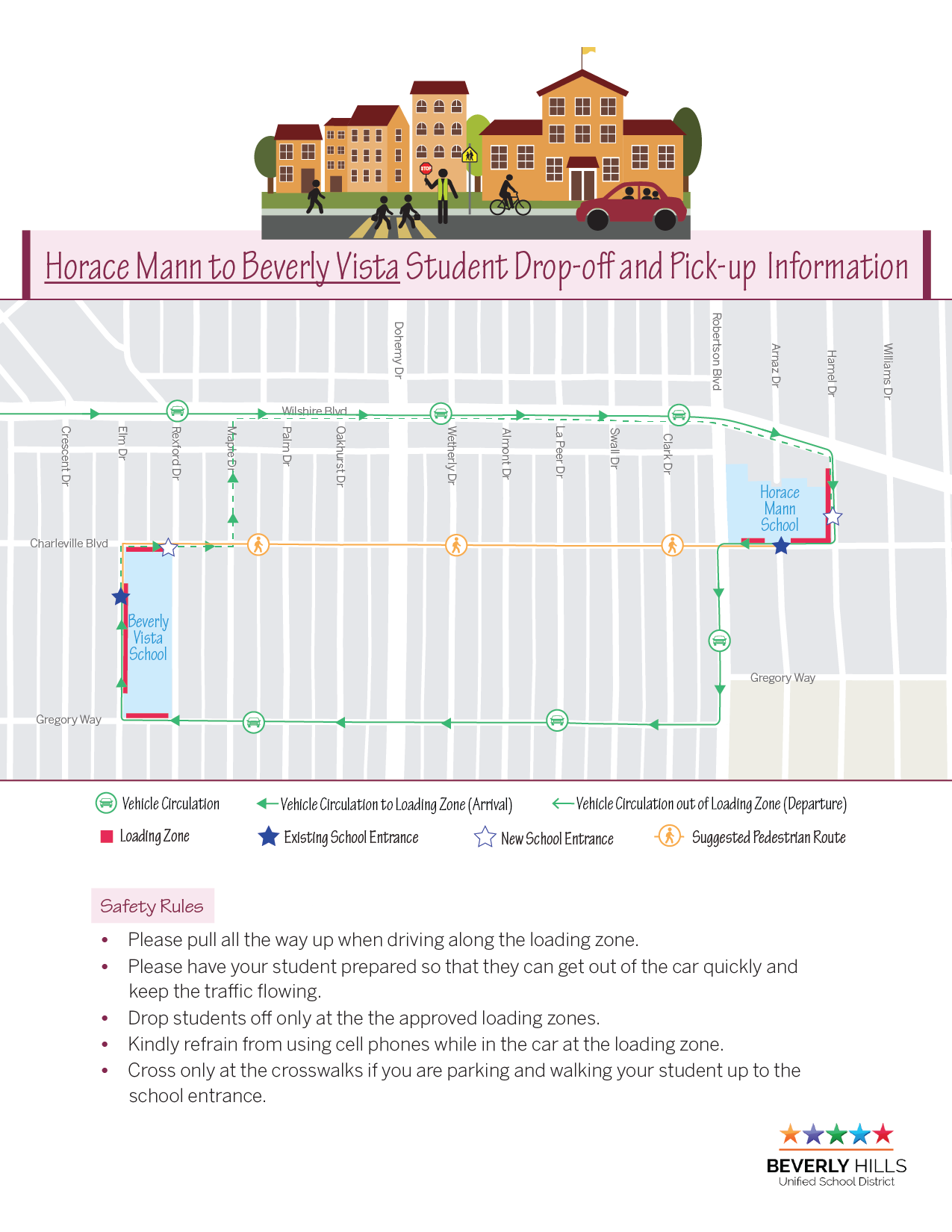 STOP

Horace Mann to Beverly Vista Student Drop-off and Pick-up Information

Doheny Dr
Robertson Blvd
Arnaz Dr
Hamel Dr
Williams Dr
Wilshire Blvd
Crescent Dr
Elm Dr
Rexford Dr
Maple Dr
Palm Dr
Oakhurst Dr
Wetherly Dr
Almont Dr
La Peer Dr
Swall Dr
Clark Dr
Horace Mann School
Charleville Blvd
Beverly Vista School
Gregory Way
Gregory Way

Vehicle Circulation
Vehicle Circulation to Loading Zone (Arrival)
Vehicle Circulation out of Loading Zone (Departure)
Loading Zone
Existing School Entrance
New School Entrance
Suggested Pedestrian Route

Safety Rules
• Please pull all the way up when driving along the loading zone.
• Please have your student prepared so that they can get out of the car quickly and keep the traffic flowing.
• Drop students off only at the the approved loading zones.
• Kindly refrain from using cell phones while in the car at the loading zone.
• Cross only at the crosswalks if you are parking and walking your student up to the school entrance.

BEVERLY HILLS
Unified School District